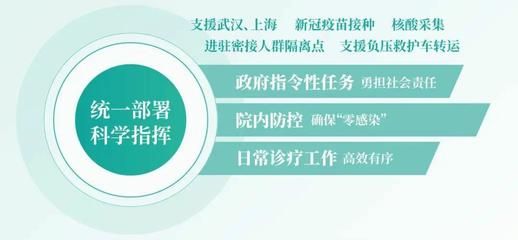 支援武汉、上海　新冠疫苗接种　核酸采集

进驻密接人群隔离点　支援负压救护车转运

统一部署
科学指挥

政府指令性任务 勇担社会责任

院内防控 确保“零感染”

日常诊疗工作 高效有序